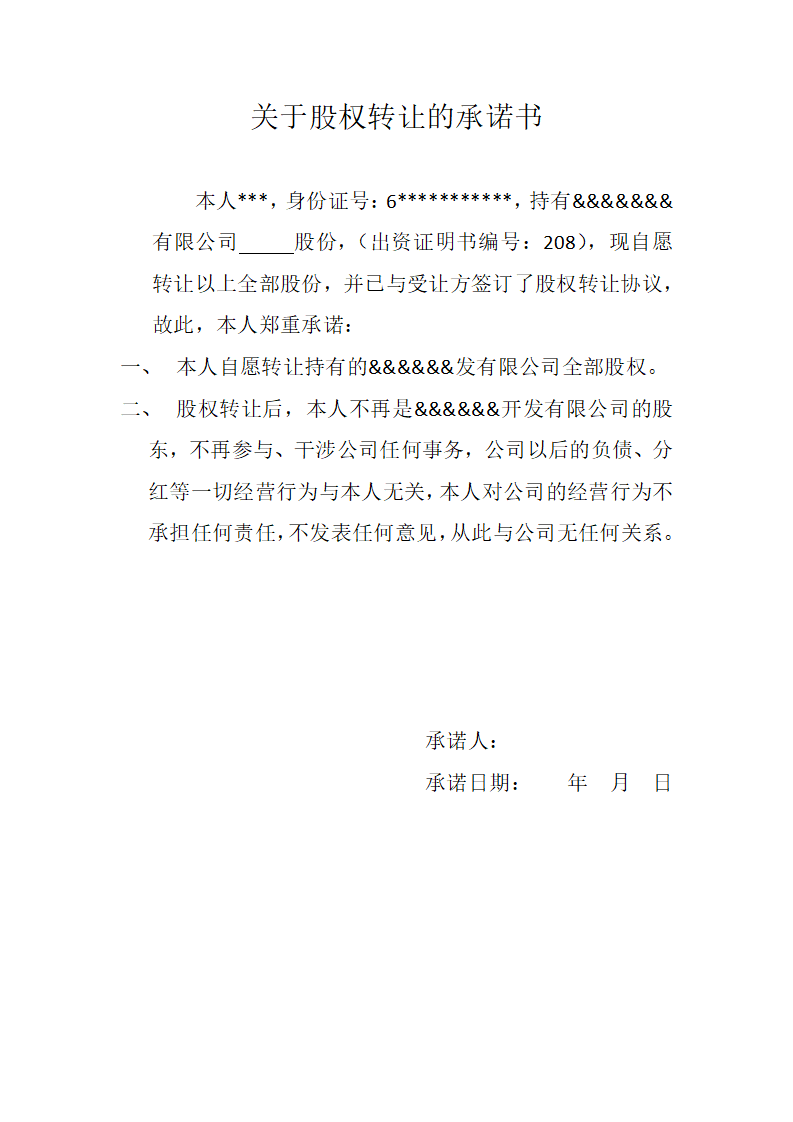 关于股权转让的承诺书

本人***，身份证号：6***********，持有&&&&&&&有限公司____股份，（出资证明书编号：208），现自愿转让以上全部股份，并已与受让方签订了股权转让协议，故此，本人郑重承诺：

一、 本人自愿转让持有的&&&&&&发有限公司全部股权。

二、 股权转让后，本人不再是&&&&&&开发有限公司的股东，不再参与、干涉公司任何事务，公司以后的负债、分红等一切经营行为与本人无关，本人对公司的经营行为不承担任何责任，不发表任何意见，从此与公司无任何关系。

承诺人：

承诺日期： 年 月 日